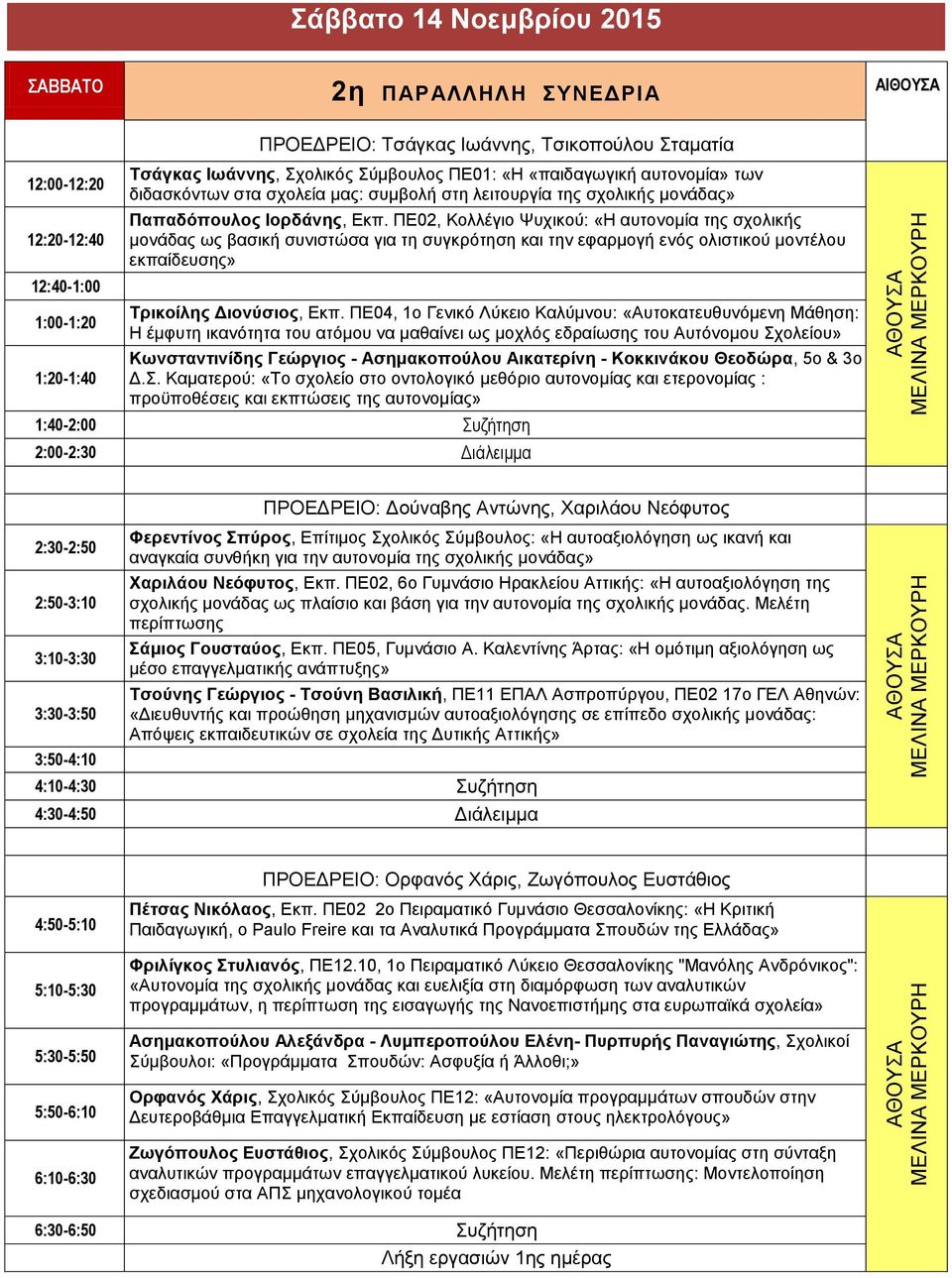 Σάββατο 14 Νοεμβρίου 2015

| ΣΑΒΒΑΤΟ | 2η ΠΑΡΑΛΛΗΛΗ ΣΥΝΕΔΡΙΑ | ΑΙΘΟΥΣΑ |
|---|---|---|
| | ΠΡΟΕΔΡΕΙΟ: Τσάγκας Ιωάννης, Τσικοπούλου Σταματία | |
| 12:00-12:20 | Τσάγκας Ιωάννης, Σχολικός Σύμβουλος ΠΕ01: «Η «παιδαγωγική αυτονομία» των διδασκόντων στα σχολεία μας: συμβολή στη λειτουργία της σχολικής μονάδας» | ΑΘΟΥΣΑ ΜΕΛΙΝΑ ΜΕΡΚΟΥΡΗ |
| 12:20-12:40 | Παπαδόπουλος Ιορδάνης, Εκπ. ΠΕ02, Κολλέγιο Ψυχικού: «Η αυτονομία της σχολικής μονάδας ως βασική συνιστώσα για τη συγκρότηση και την εφαρμογή ενός ολιστικού μοντέλου εκπαίδευσης» | |
| 12:40-1:00 | | |
| 1:00-1:20 | Τρικοίλης Διονύσιος, Εκπ. ΠΕ04, 1ο Γενικό Λύκειο Καλύμνου: «Αυτοκατευθυνόμενη Μάθηση: Η έμφυτη ικανότητα του ατόμου να μαθαίνει ως μοχλός εδραίωσης του Αυτόνομου Σχολείου» | |
| 1:20-1:40 | Κωνσταντινίδης Γεώργιος - Ασημακοπούλου Αικατερίνη - Κοκκινάκου Θεοδώρα, 5ο & 3ο Δ.Σ. Καματερού: «Το σχολείο στο οντολογικό μεθόριο αυτονομίας και ετερονομίας : προϋποθέσεις και εκπτώσεις της αυτονομίας» | |
| 1:40-2:00 | Συζήτηση | |
| 2:00-2:30 | Διάλειμμα | |
| | ΠΡΟΕΔΡΕΙΟ: Δούναβης Αντώνης, Χαριλάου Νεόφυτος | |
| 2:30-2:50 | Φερεντίνος Σπύρος, Επίτιμος Σχολικός Σύμβουλος: «Η αυτοαξιολόγηση ως ικανή και αναγκαία συνθήκη για την αυτονομία της σχολικής μονάδας» | ΑΘΟΥΣΑ ΜΕΛΙΝΑ ΜΕΡΚΟΥΡΗ |
| 2:50-3:10 | Χαριλάου Νεόφυτος, Εκπ. ΠΕ02, 6ο Γυμνάσιο Ηρακλείου Αττικής: «Η αυτοαξιολόγηση της σχολικής μονάδας ως πλαίσιο και βάση για την αυτονομία της σχολικής μονάδας. Μελέτη περίπτωσης | |
| 3:10-3:30 | Σάμιος Γουσταύος, Εκπ. ΠΕ05, Γυμνάσιο Α. Καλεντίνης Άρτας: «Η ομότιμη αξιολόγηση ως μέσο επαγγελματικής ανάπτυξης» | |
| 3:30-3:50 | Τσούνης Γεώργιος - Τσούνη Βασιλική, ΠΕ11 ΕΠΑΛ Ασπροπύργου, ΠΕ02 17ο ΓΕΛ Αθηνών: «Διευθυντής και προώθηση μηχανισμών αυτοαξιολόγησης σε επίπεδο σχολικής μονάδας: Απόψεις εκπαιδευτικών σε σχολεία της Δυτικής Αττικής» | |
| 3:50-4:10 | | |
| 4:10-4:30 | Συζήτηση | |
| 4:30-4:50 | Διάλειμμα | |
| | ΠΡΟΕΔΡΕΙΟ: Ορφανός Χάρις, Ζωγόπουλος Ευστάθιος | |
| 4:50-5:10 | Πέτσας Νικόλαος, Εκπ. ΠΕ02 2ο Πειραματικό Γυμνάσιο Θεσσαλονίκης: «Η Κριτική Παιδαγωγική, ο Paulo Freire και τα Αναλυτικά Προγράμματα Σπουδών της Ελλάδας» | ΑΘΟΥΣΑ ΜΕΛΙΝΑ ΜΕΡΚΟΥΡΗ |
| 5:10-5:30 | Φριλίγκος Στυλιανός, ΠΕ12.10, 1ο Πειραματικό Λύκειο Θεσσαλονίκης "Μανόλης Ανδρόνικος": «Αυτονομία της σχολικής μονάδας και ευελιξία στη διαμόρφωση των αναλυτικών προγραμμάτων, η περίπτωση της εισαγωγής της Νανοεπιστήμης στα ευρωπαϊκά σχολεία» | |
| 5:30-5:50 | Ασημακοπούλου Αλεξάνδρα - Λυμπεροπούλου Ελένη- Πυρπυρής Παναγιώτης, Σχολικοί Σύμβουλοι: «Προγράμματα Σπουδών: Ασφυξία ή Άλλοθι;» | |
| 5:50-6:10 | Ορφανός Χάρις, Σχολικός Σύμβουλος ΠΕ12: «Αυτονομία προγραμμάτων σπουδών στην Δευτεροβάθμια Επαγγελματική Εκπαίδευση με εστίαση στους ηλεκτρολόγους» | |
| 6:10-6:30 | Ζωγόπουλος Ευστάθιος, Σχολικός Σύμβουλος ΠΕ12: «Περιθώρια αυτονομίας στη σύνταξη αναλυτικών προγραμμάτων επαγγελματικού λυκείου. Μελέτη περίπτωσης: Μοντελοποίηση σχεδιασμού στα ΑΠΣ μηχανολογικού τομέα | |
| 6:30-6:50 | Συζήτηση | |
| | Λήξη εργασιών 1ης ημέρας | |